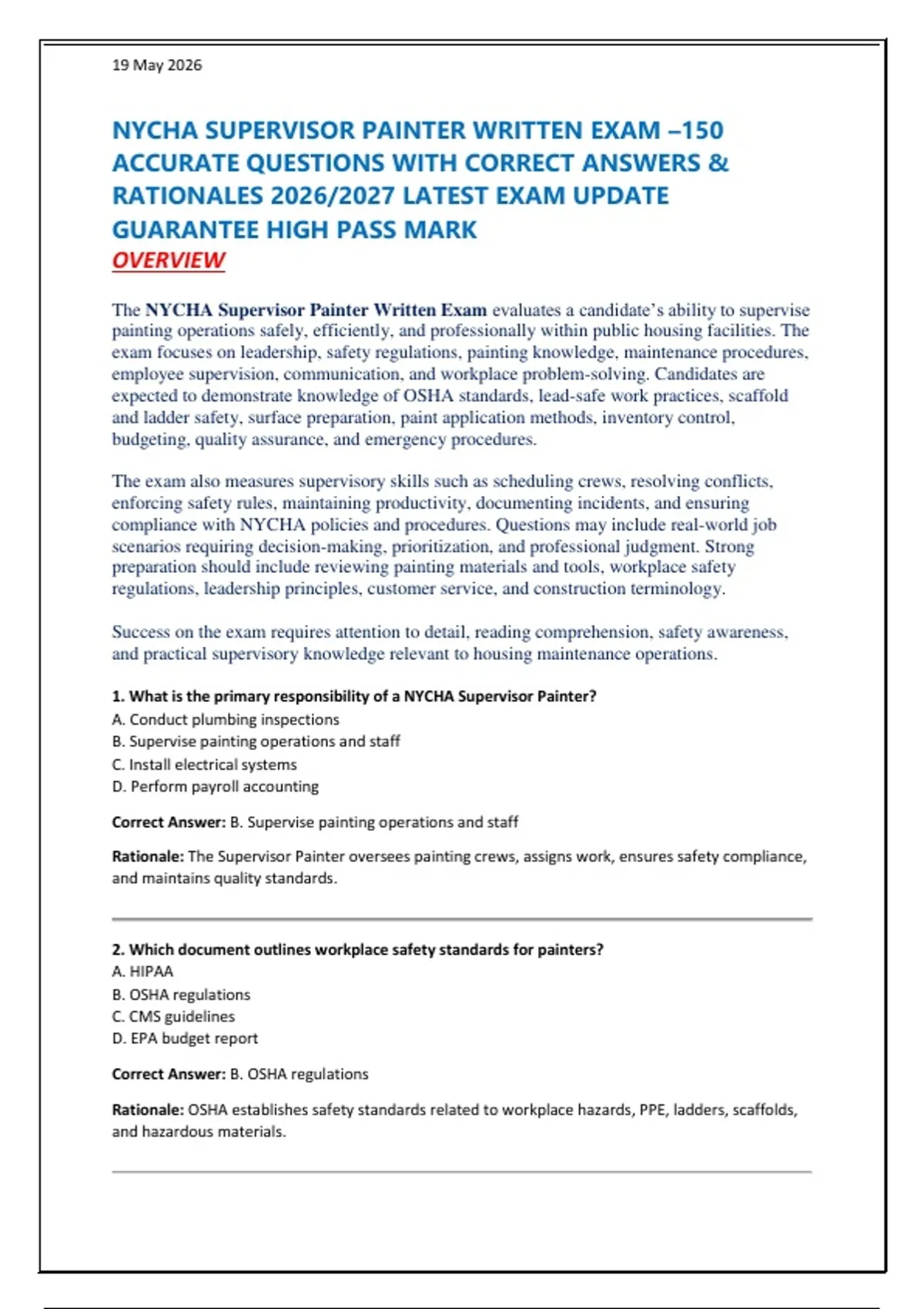 19 May 2026

NYCHA SUPERVISOR PAINTER WRITTEN EXAM –150 ACCURATE QUESTIONS WITH CORRECT ANSWERS & RATIONALES 2026/2027 LATEST EXAM UPDATE GUARANTEE HIGH PASS MARK

OVERVIEW

The NYCHA Supervisor Painter Written Exam evaluates a candidate's ability to supervise painting operations safely, efficiently, and professionally within public housing facilities. The exam focuses on leadership, safety regulations, painting knowledge, maintenance procedures, employee supervision, communication, and workplace problem-solving. Candidates are expected to demonstrate knowledge of OSHA standards, lead-safe work practices, scaffold and ladder safety, surface preparation, paint application methods, inventory control, budgeting, quality assurance, and emergency procedures.

The exam also measures supervisory skills such as scheduling crews, resolving conflicts, enforcing safety rules, maintaining productivity, documenting incidents, and ensuring compliance with NYCHA policies and procedures. Questions may include real-world job scenarios requiring decision-making, prioritization, and professional judgment. Strong preparation should include reviewing painting materials and tools, workplace safety regulations, leadership principles, customer service, and construction terminology.

Success on the exam requires attention to detail, reading comprehension, safety awareness, and practical supervisory knowledge relevant to housing maintenance operations.

1. What is the primary responsibility of a NYCHA Supervisor Painter?
A. Conduct plumbing inspections
B. Supervise painting operations and staff
C. Install electrical systems
D. Perform payroll accounting

Correct Answer: B. Supervise painting operations and staff

Rationale: The Supervisor Painter oversees painting crews, assigns work, ensures safety compliance, and maintains quality standards.

2. Which document outlines workplace safety standards for painters?
A. HIPAA
B. OSHA regulations
C. CMS guidelines
D. EPA budget report

Correct Answer: B. OSHA regulations

Rationale: OSHA establishes safety standards related to workplace hazards, PPE, ladders, scaffolds, and hazardous materials.